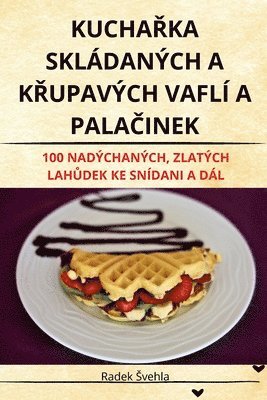 KUCHAŘKA SKLÁDANÝCH A KŘUPAVÝCH VAFLÍ A PALAČINEK

100 NADÝCHANÝCH, ZLATÝCH LAHŮDEK KE SNÍDANI A DÁL

Radek Švehla